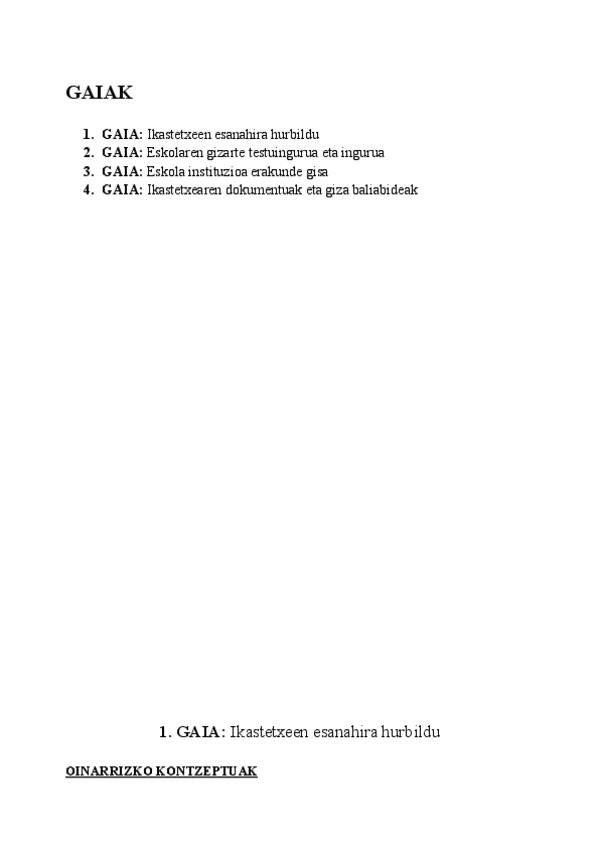 GAIAK

1. GAIA: Ikastetxeen esanahira hurbildu
2. GAIA: Eskolaren gizarte testuingurua eta ingurua
3. GAIA: Eskola instituzioa erakunde gisa
4. GAIA: Ikastetxearen dokumentuak eta giza baliabideak

1. GAIA: Ikastetxeen esanahira hurbildu

OINARRIZKO KONTZEPTUAK